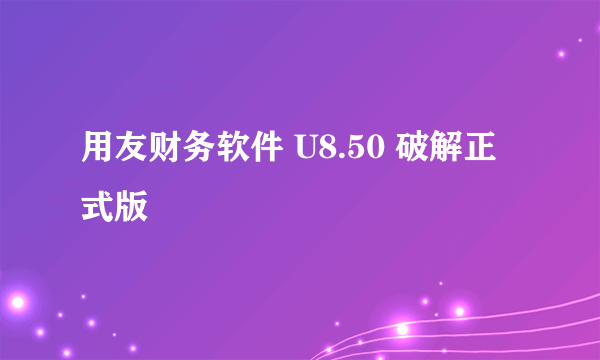 用友财务软件 U8.50 破解正式版